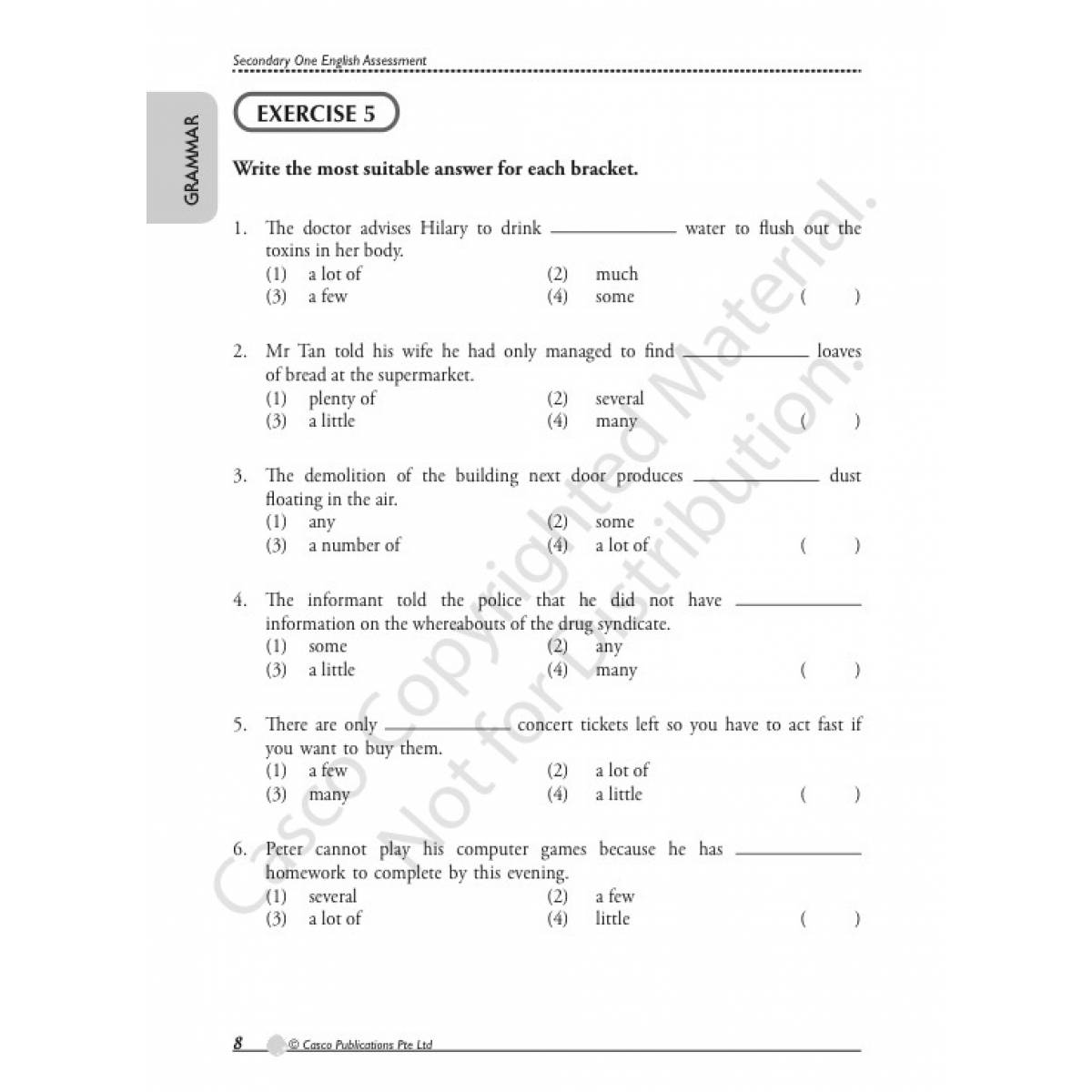 Secondary One English Assessment

GRAMMAR

EXERCISE 5

Write the most suitable answer for each bracket.

1. The doctor advises Hilary to drink ____ water to flush out the toxins in her body.
(1) a lot of (2) much
(3) a few (4) some ( )

2. Mr Tan told his wife he had only managed to find ____ loaves of bread at the supermarket.
(1) plenty of (2) several
(3) a little (4) many ( )

3. The demolition of the building next door produces ____ dust floating in the air.
(1) any (2) some
(3) a number of (4) a lot of ( )

4. The informant told the police that he did not have ____ information on the whereabouts of the drug syndicate.
(1) some (2) any
(3) a little (4) many ( )

5. There are only ____ concert tickets left so you have to act fast if you want to buy them.
(1) a few (2) a lot of
(3) many (4) a little ( )

6. Peter cannot play his computer games because he has ____ homework to complete by this evening.
(1) several (2) a few
(3) a lot of (4) little ( )

8 © Casco Publications Pte Ltd

Casco Copyrighted Material.
Not for Distribution.